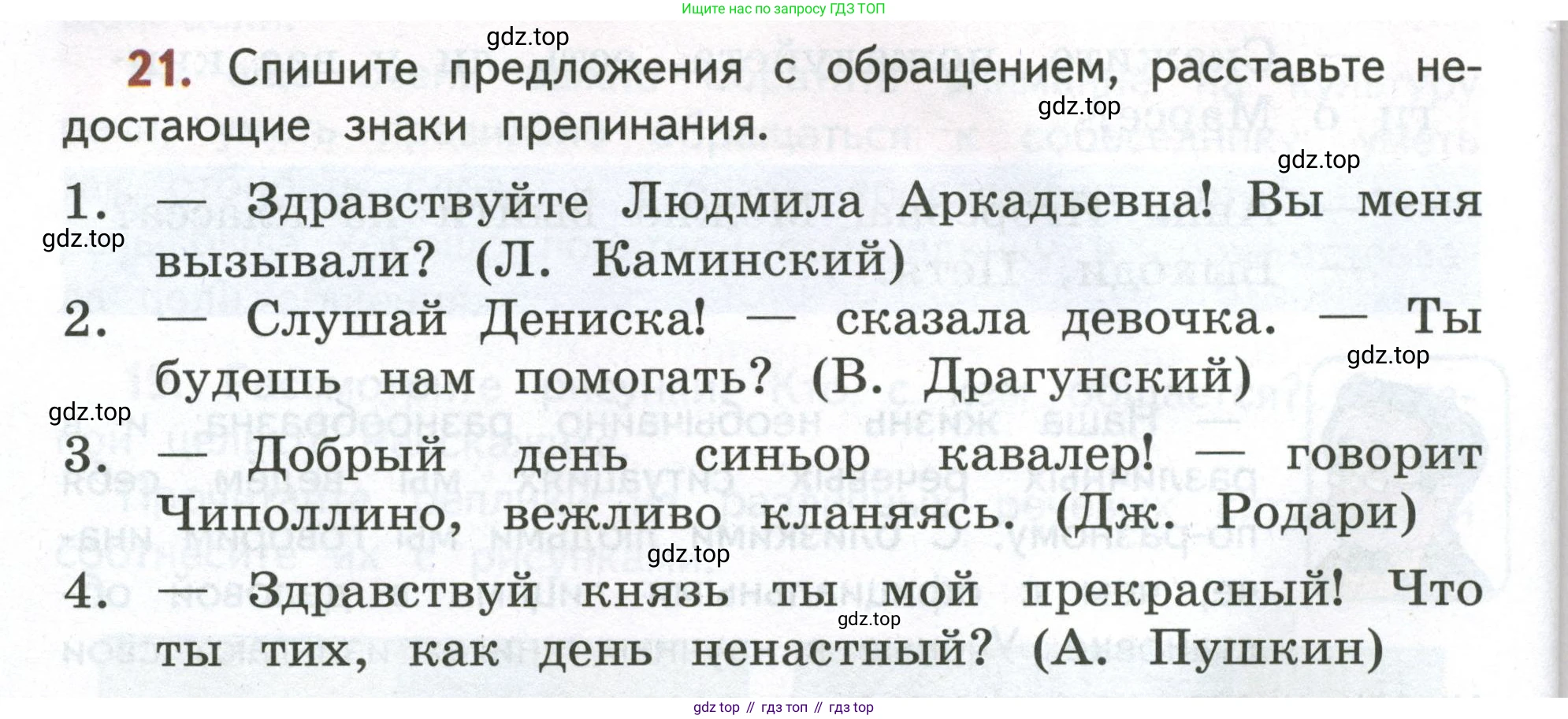 Ищите нас по запросу ГДЗ ТОП

21. Спишите предложения с обращением, расставьте недостающие знаки препинания.

1. — Здравствуйте Людмила Аркадьевна! Вы меня вызывали? (Л. Каминский)

2. — Слушай Дениска! — сказала девочка. — Ты будешь нам помогать? (В. Драгунский)

3. — Добрый день синьор кавалер! — говорит Чиполлино, вежливо кланяясь. (Дж. Родари)

4. — Здравствуй князь ты мой прекрасный! Что ты тих, как день ненастный? (А. Пушкин)

gdz top // гдз топ // гдз top

gdz.top